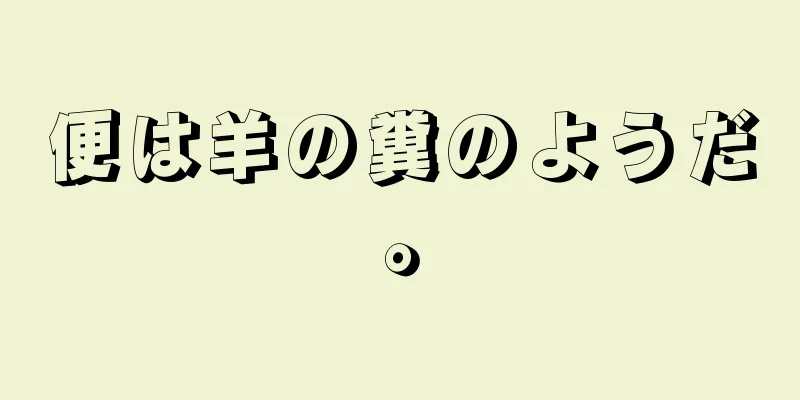 便は羊の糞のようだ。